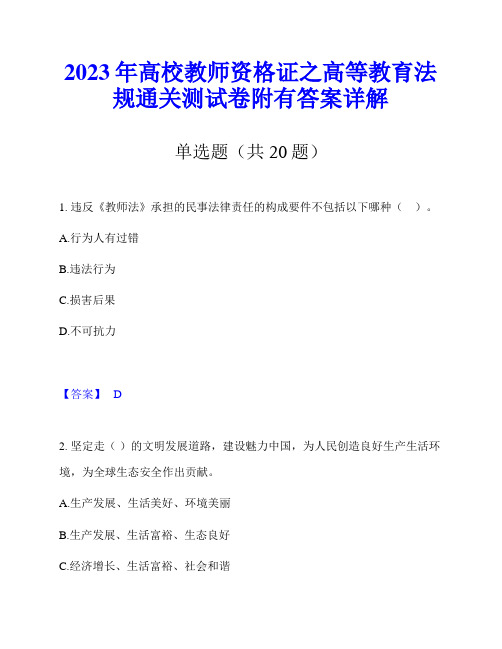 2023年高校教师资格证之高等教育法规通关测试卷附有答案详解

单选题（共20题）

1. 违反《教师法》承担的民事法律责任的构成要件不包括以下哪种（ ）。

A.行为人有过错

B.违法行为

C.损害后果

D.不可抗力

【答案】 D

2. 坚定走（ ）的文明发展道路，建设魅力中国，为人民创造良好生产生活环境，为全球生态安全作出贡献。

A.生产发展、生活美好、环境美丽

B.生产发展、生活富裕、生态良好

C.经济增长、生活富裕、社会和谐